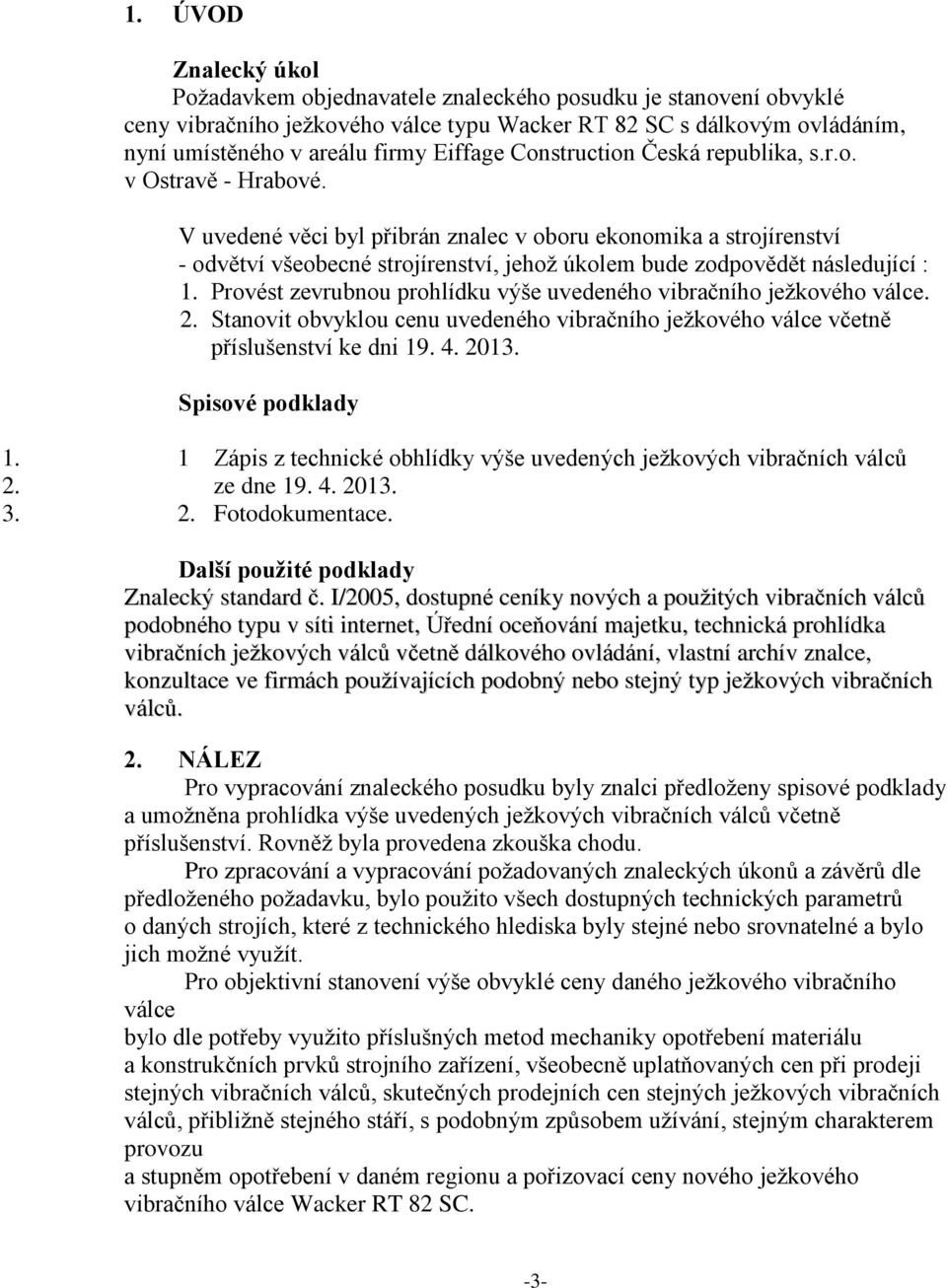 1. ÚVOD

Znalecký úkol
Požadavkem objednavatele znaleckého posudku je stanovení obvyklé ceny vibračního ježkového válce typu Wacker RT 82 SC s dálkovým ovládáním, nyní umístěného v areálu firmy Eiffage Construction Česká republika, s.r.o. v Ostravě - Hrabové.

V uvedené věci byl přibrán znalec v oboru ekonomika a strojírenství - odvětví všeobecné strojírenství, jehož úkolem bude zodpovědět následující :
1. Provést zevrubnou prohlídku výše uvedeného vibračního ježkového válce.
2. Stanovit obvyklou cenu uvedeného vibračního ježkového válce včetně příslušenství ke dni 19. 4. 2013.

Spisové podklady
1. 1 Zápis z technické obhlídky výše uvedených ježkových vibračních válců
2. ze dne 19. 4. 2013.
3. 2. Fotodokumentace.

Další použité podklady
Znalecký standard č. I/2005, dostupné ceníky nových a použitých vibračních válců podobného typu v síti internet, Úřední oceňování majetku, technická prohlídka vibračních ježkových válců včetně dálkového ovládání, vlastní archív znalce, konzultace ve firmách používajících podobný nebo stejný typ ježkových vibračních válců.

2. NÁLEZ
Pro vypracování znaleckého posudku byly znalci předloženy spisové podklady a umožněna prohlídka výše uvedených ježkových vibračních válců včetně příslušenství. Rovněž byla provedena zkouška chodu.
Pro zpracování a vypracování požadovaných znaleckých úkonů a závěrů dle předloženého požadavku, bylo použito všech dostupných technických parametrů o daných strojích, které z technického hlediska byly stejné nebo srovnatelné a bylo jich možné využít.
Pro objektivní stanovení výše obvyklé ceny daného ježkového vibračního válce
bylo dle potřeby využito příslušných metod mechaniky opotřebení materiálu a konstrukčních prvků strojního zařízení, všeobecně uplatňovaných cen při prodeji stejných vibračních válců, skutečných prodejních cen stejných ježkových vibračních válců, přibližně stejného stáří, s podobným způsobem užívání, stejným charakterem provozu
a stupněm opotřebení v daném regionu a pořizovací ceny nového ježkového vibračního válce Wacker RT 82 SC.

-3-